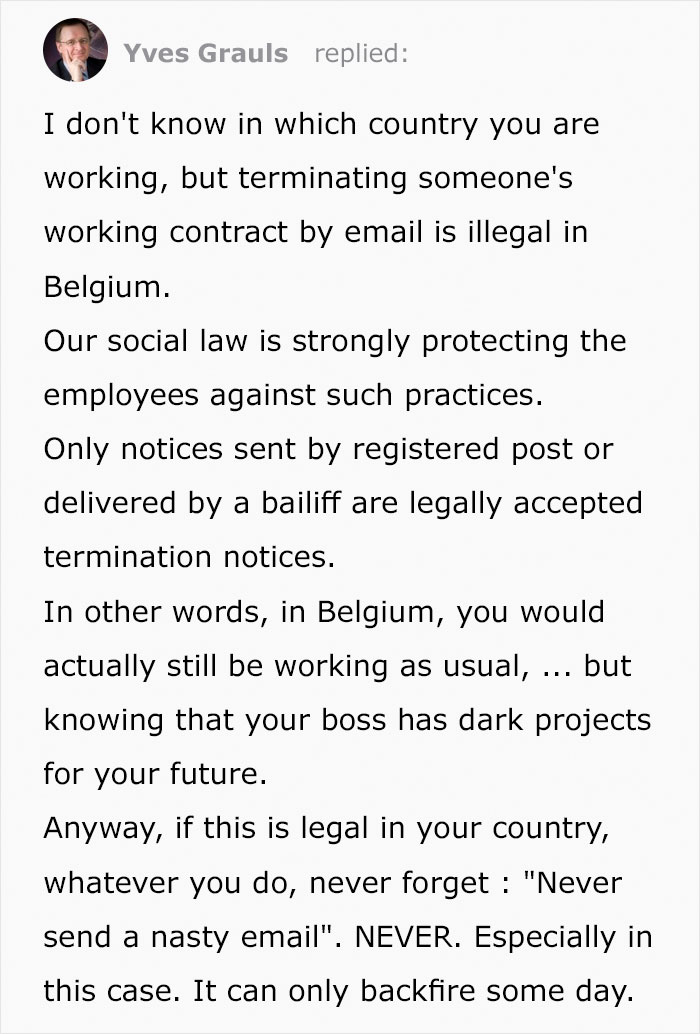 Yves Grauls replied:

I don't know in which country you are working, but terminating someone's working contract by email is illegal in Belgium.
Our social law is strongly protecting the employees against such practices.
Only notices sent by registered post or delivered by a bailiff are legally accepted termination notices.
In other words, in Belgium, you would actually still be working as usual, ... but knowing that your boss has dark projects for your future.
Anyway, if this is legal in your country, whatever you do, never forget : "Never send a nasty email". NEVER. Especially in this case. It can only backfire some day.